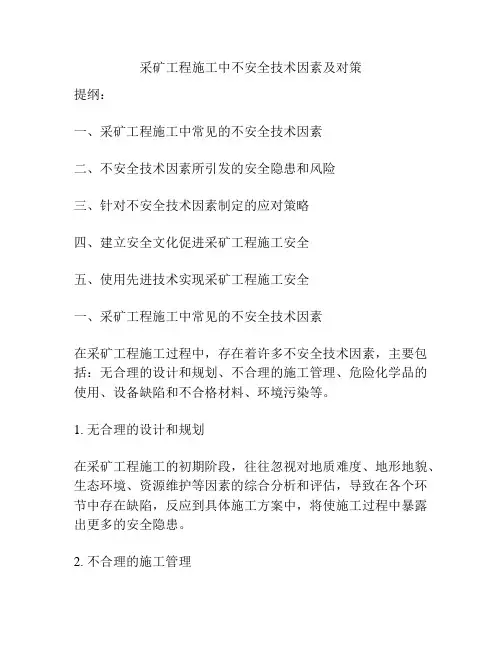 采矿工程施工中不安全技术因素及对策

提纲：

一、采矿工程施工中常见的不安全技术因素

二、不安全技术因素所引发的安全隐患和风险

三、针对不安全技术因素制定的应对策略

四、建立安全文化促进采矿工程施工安全

五、使用先进技术实现采矿工程施工安全

一、采矿工程施工中常见的不安全技术因素

在采矿工程施工过程中，存在着许多不安全技术因素，主要包括：无合理的设计和规划、不合理的施工管理、危险化学品的使用、设备缺陷和不合格材料、环境污染等。

1. 无合理的设计和规划

在采矿工程施工的初期阶段，往往忽视对地质难度、地形地貌、生态环境、资源维护等因素的综合分析和评估，导致在各个环节中存在缺陷，反应到具体施工方案中，将使施工过程中暴露出更多的安全隐患。

2. 不合理的施工管理